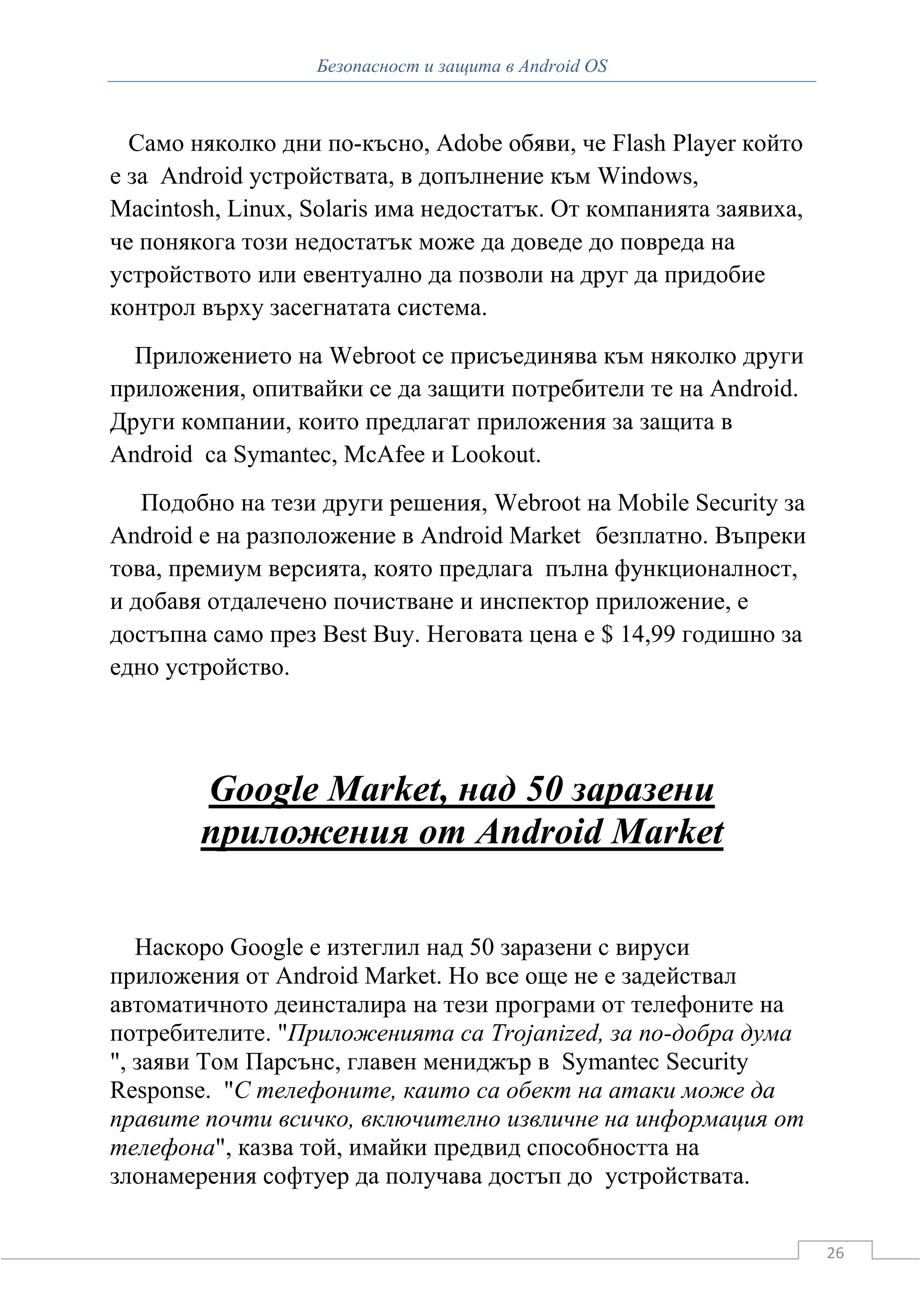 Безопасност и защита в Android OS

Само няколко дни по-късно, Adobe обяви, че Flash Player който е за Android устройствата, в допълнение към Windows, Macintosh, Linux, Solaris има недостатък. От компанията заявиха, че понякога този недостатък може да доведе до повреда на устройството или евентуално да позволи на друг да придобие контрол върху засегнатата система.

Приложението на Webroot се присъединява към няколко други приложения, опитвайки се да защити потребители те на Android. Други компании, които предлагат приложения за защита в Android са Symantec, McAfee и Lookout.

Подобно на тези други решения, Webroot на Mobile Security за Android е на разположение в Android Market безплатно. Въпреки това, премиум версията, която предлага пълна функционалност, и добавя отдалечено почистване и инспектор приложение, е достъпна само през Best Buy. Неговата цена е $ 14,99 годишно за едно устройство.

Google Market, над 50 заразени приложения от Android Market

Наскоро Google е изтеглил над 50 заразени с вируси приложения от Android Market. Но все още не е задействал автоматичното деинсталира на тези програми от телефоните на потребителите. "Приложенията са Trojanized, за по-добра дума ", заяви Том Парсънс, главен мениджър в Symantec Security Response. "С телефоните, каито са обект на атаки може да правите почти всичко, включително извличне на информация от телефона", казва той, имайки предвид способността на злонамерения софтуер да получава достъп до устройствата.

26